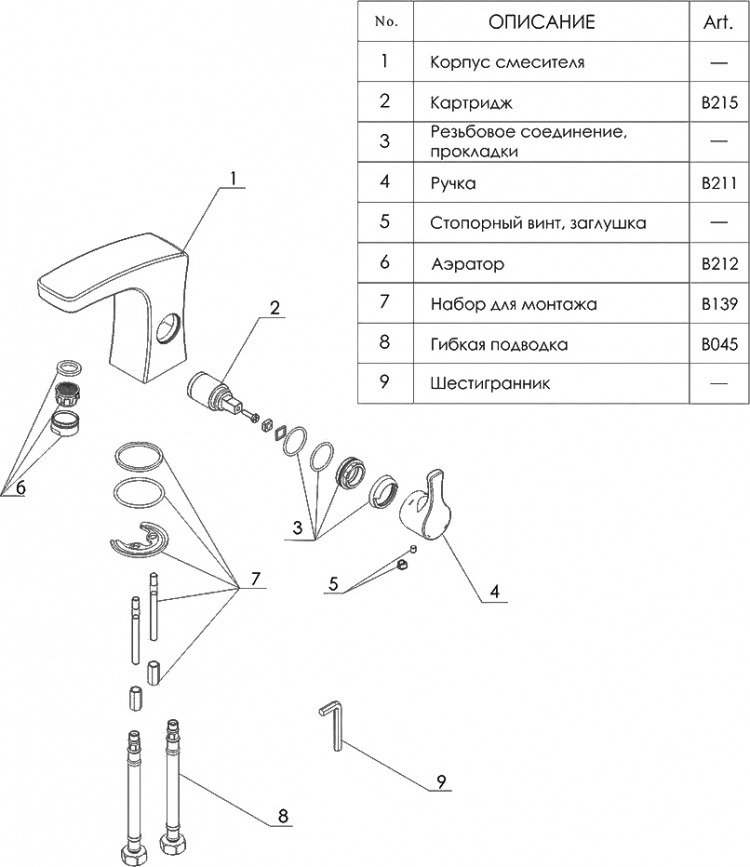 | No. | ОПИСАНИЕ | Art. |
|---|---|---|
| 1 | Корпус смесителя | — |
| 2 | Картридж | B215 |
| 3 | Резьбовое соединение, прокладки | — |
| 4 | Ручка | B211 |
| 5 | Стопорный винт, заглушка | — |
| 6 | Аэратор | B212 |
| 7 | Набор для монтажа | B139 |
| 8 | Гибкая подводка | B045 |
| 9 | Шестигранник | — |

1
2
6
3
7
5
4
9
8